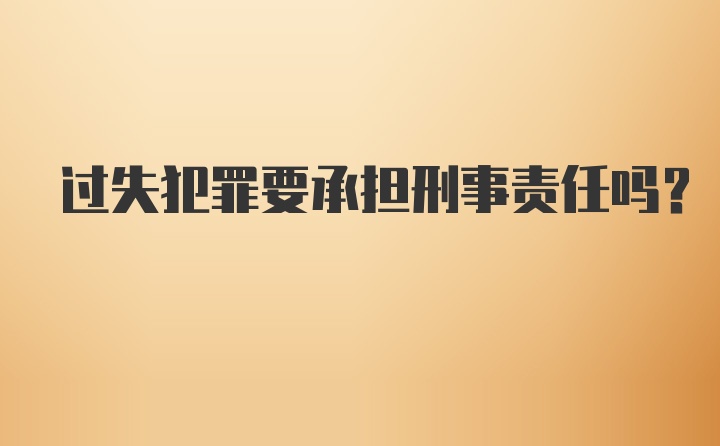 过失犯罪要承担刑事责任吗?